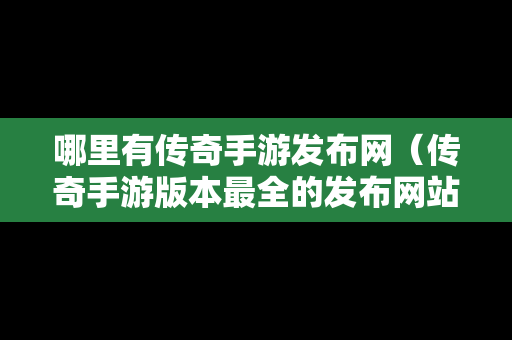 哪里有传奇手游发布网（传奇手游版本最全的发布网站